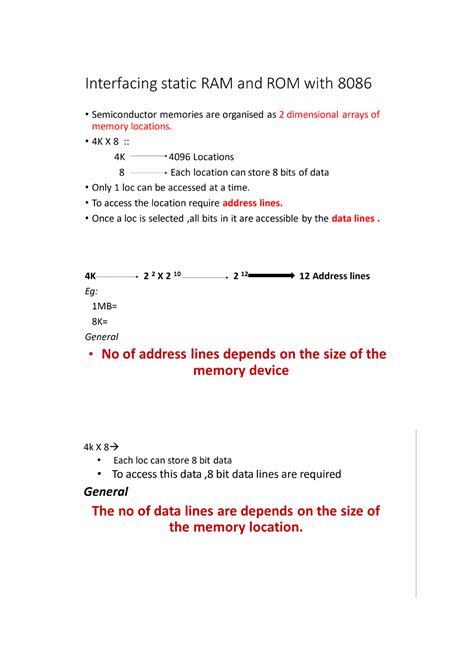 Interfacing static RAM and ROM with 8086

• Semiconductor memories are organised as 2 dimensional arrays of memory locations.

• 4K X 8 ::

4K → 4096 Locations

8 → Each location can store 8 bits of data

• Only 1 loc can be accessed at a time.

• To access the location require address lines.

• Once a loc is selected ,all bits in it are accessible by the data lines .

4K → $2^2$ X $2^{10}$ → $2^{12}$ → 12 Address lines

Eg:

1MB=

8K=

General

• No of address lines depends on the size of the memory device

4k X 8→

• Each loc can store 8 bit data

• To access this data ,8 bit data lines are required

General

The no of data lines are depends on the size of the memory location.